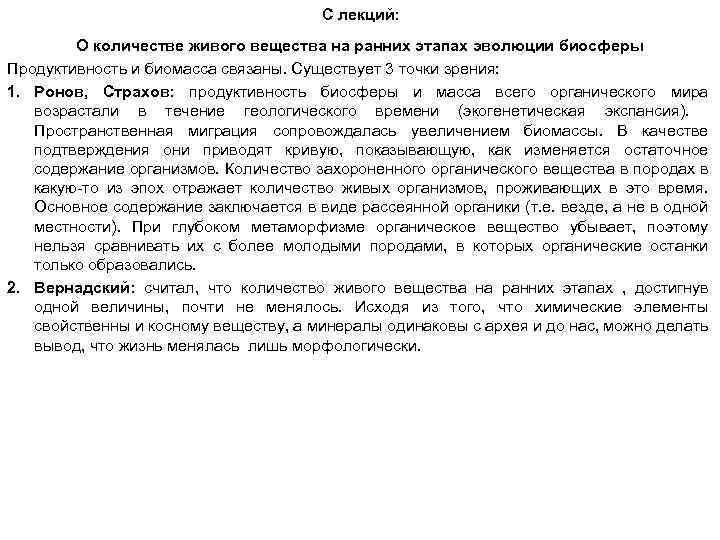 С лекций:

О количестве живого вещества на ранних этапах эволюции биосферы

Продуктивность и биомасса связаны. Существует 3 точки зрения:

1. Ронов, Страхов: продуктивность биосферы и масса всего органического мира возрастали в течение геологического времени (экогенетическая экспансия). Пространственная миграция сопровождалась увеличением биомассы. В качестве подтверждения они приводят кривую, показывающую, как изменяется остаточное содержание организмов. Количество захороненного органического вещества в породах в какую-то из эпох отражает количество живых организмов, проживающих в это время. Основное содержание заключается в виде рассеянной органики (т.е. везде, а не в одной местности). При глубоком метаморфизме органическое вещество убывает, поэтому нельзя сравнивать их с более молодыми породами, в которых органические останки только образовались.

2. Вернадский: считал, что количество живого вещества на ранних этапах , достигнув одной величины, почти не менялось. Исходя из того, что химические элементы свойственны и косному веществу, а минералы одинаковы с архея и до нас, можно делать вывод, что жизнь менялась лишь морфологически.